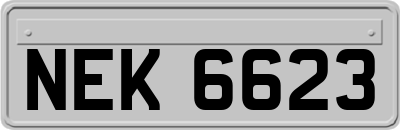 NEK 6623